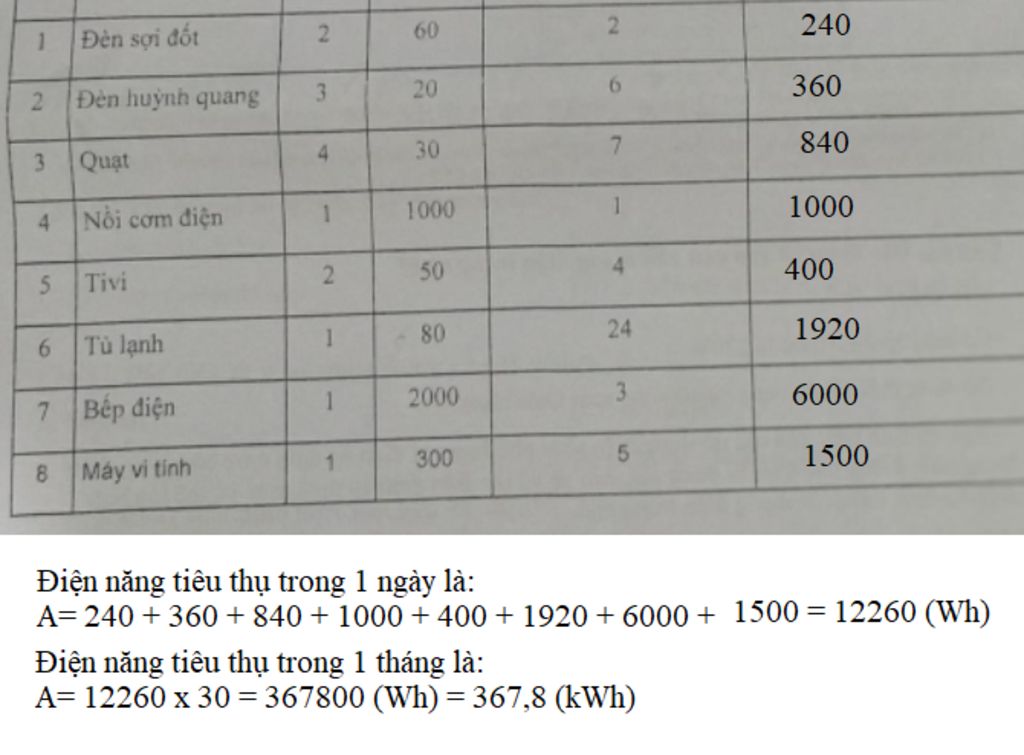 | 1 | Đèn sợi đốt | 2 | 60 | 2 | 240 |
|---|---|---|---|---|---|
| 2 | Đèn huỳnh quang | 3 | 20 | 6 | 360 |
| 3 | Quạt | 4 | 30 | 7 | 840 |
| 4 | Nồi cơm điện | 1 | 1000 | 1 | 1000 |
| 5 | Tivi | 2 | 50 | 4 | 400 |
| 6 | Tủ lạnh | 1 | 80 | 24 | 1920 |
| 7 | Bếp điện | 1 | 2000 | 3 | 6000 |
| 8 | Máy vi tính | 1 | 300 | 5 | 1500 |

Điện năng tiêu thụ trong 1 ngày là:
A= 240 + 360 + 840 + 1000 + 400 + 1920 + 6000 + 1500 = 12260 (Wh)

Điện năng tiêu thụ trong 1 tháng là:
A= 12260 x 30 = 367800 (Wh) = 367,8 (kWh)